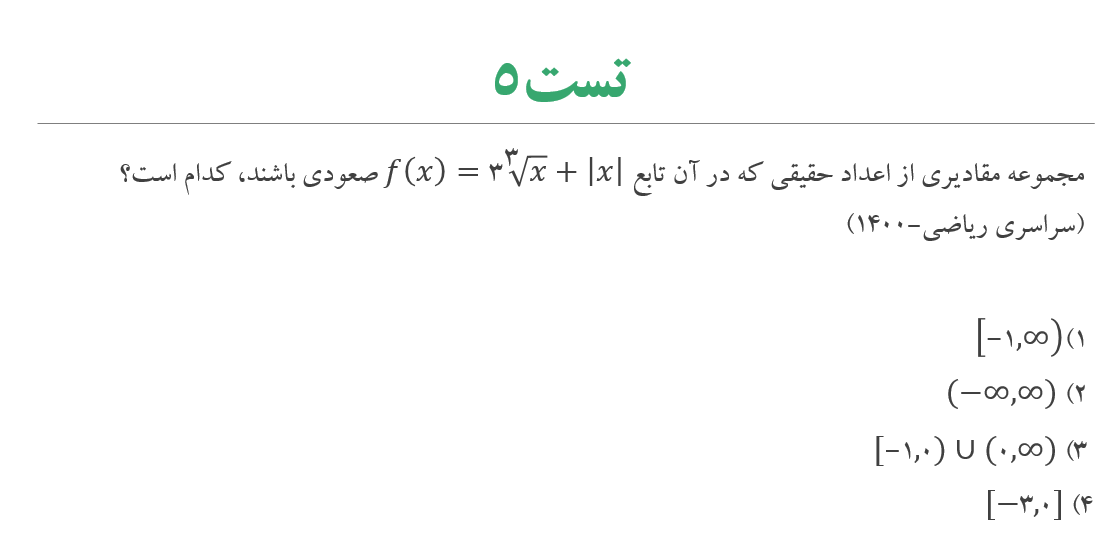 تست ۵

مجموعه مقادیری از اعداد حقیقی که در آن تابع $f(x) = ۳\sqrt[۳]{x} + |x|$ صعودی باشند، کدام است؟ (سراسری ریاضی-۱۴۰۰)

۱) $[-۱,\infty)$

۲) $(-\infty,\infty)$

۳) $[-۱,۰) \cup (۰,\infty)$

۴) $[-۳,۰]$